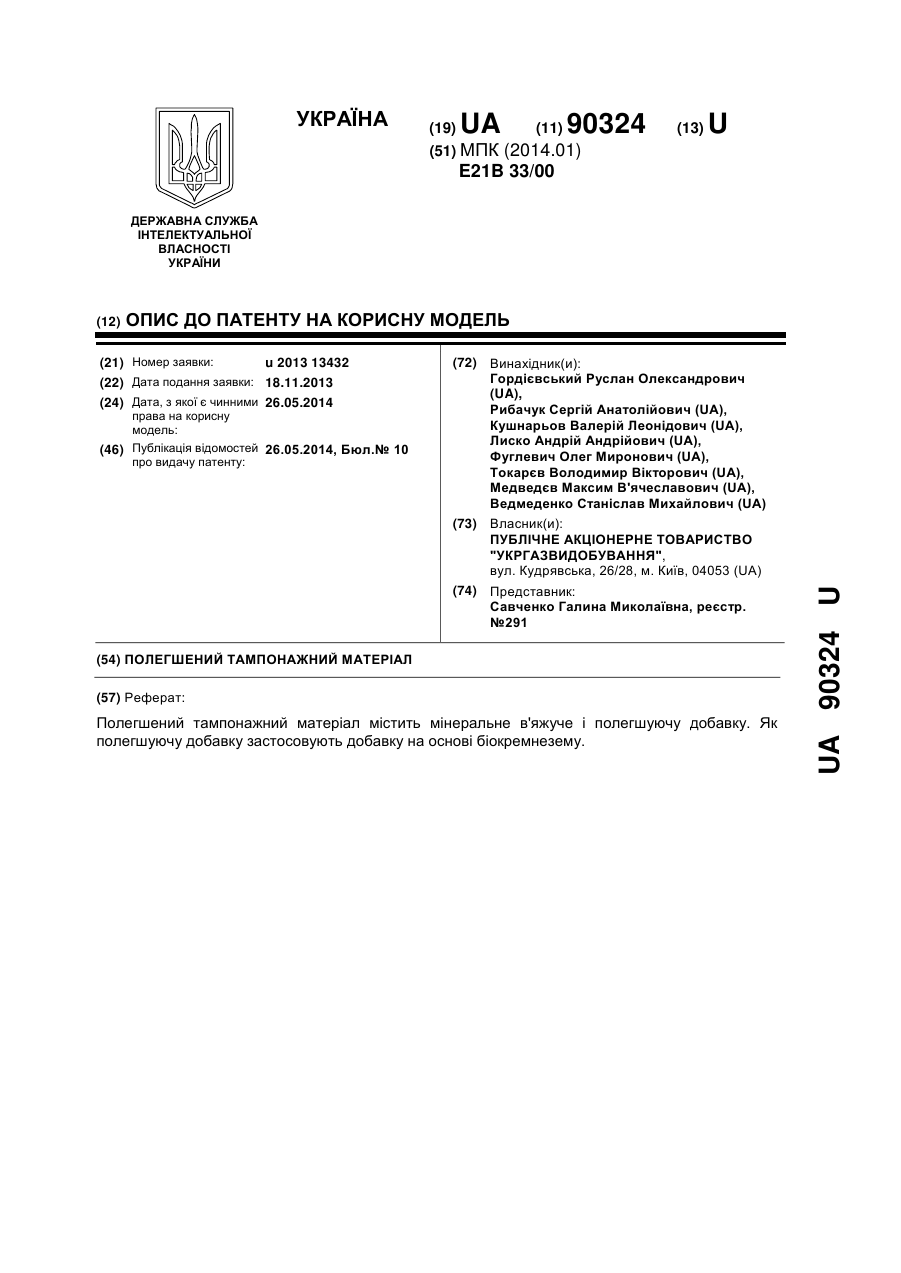 УКРАЇНА

(19) UA (11) 90324 (13) U

(51) МПК (2014.01)
E21B 33/00

ДЕРЖАВНА СЛУЖБА ІНТЕЛЕКТУАЛЬНОЇ ВЛАСНОСТІ УКРАЇНИ

(12) ОПИС ДО ПАТЕНТУ НА КОРИСНУ МОДЕЛЬ

(21) Номер заявки: u 2013 13432
(22) Дата подання заявки: 18.11.2013
(24) Дата, з якої є чинними права на корисну модель: 26.05.2014
(46) Публікація відомостей про видачу патенту: 26.05.2014, Бюл.№ 10

(72) Винахідник(и):
Гордієвський Руслан Олександрович (UA),
Рибачук Сергій Анатолійович (UA),
Кушнарьов Валерій Леонідович (UA),
Лиско Андрій Андрійович (UA),
Фуглевич Олег Миронович (UA),
Токарєв Володимир Вікторович (UA),
Медведєв Максим В'ячеславович (UA),
Ведмеденко Станіслав Михайлович (UA)

(73) Власник(и):
ПУБЛІЧНЕ АКЦІОНЕРНЕ ТОВАРИСТВО "УКРГАЗВИДОБУВАННЯ",
вул. Кудрявська, 26/28, м. Київ, 04053 (UA)

(74) Представник:
Савченко Галина Миколаївна, реєстр. №291

(54) ПОЛЕГШЕНИЙ ТАМПОНАЖНИЙ МАТЕРІАЛ

(57) Реферат:

Полегшений тампонажний матеріал містить мінеральне в'яжуче і полегшуючу добавку. Як полегшуючу добавку застосовують добавку на основі біокремнезему.

UA 90324 U